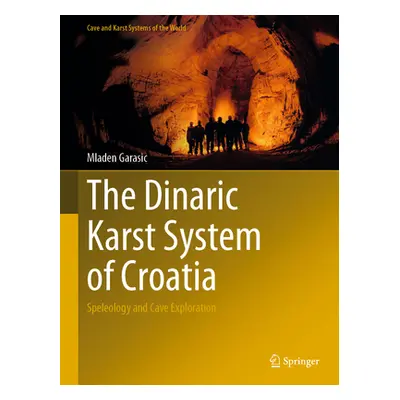 Cave and Karst Systems of the World

Mladen Garasic

The Dinaric Karst System of Croatia

Speleology and Cave Exploration

Springer